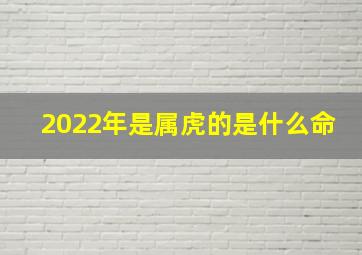 2022年是属虎的是什么命